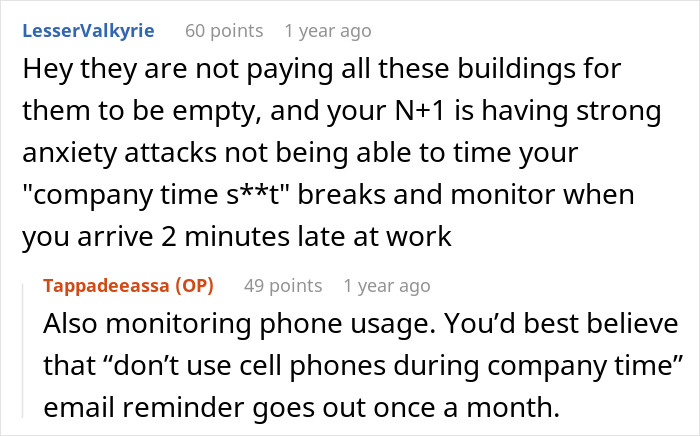 LesserValkyrie 60 points 1 year ago

Hey they are not paying all these buildings for them to be empty, and your N+1 is having strong anxiety attacks not being able to time your "company time s**t" breaks and monitor when you arrive 2 minutes late at work

Tappadeeassa (OP) 49 points 1 year ago

Also monitoring phone usage. You’d best believe that “don’t use cell phones during company time” email reminder goes out once a month.